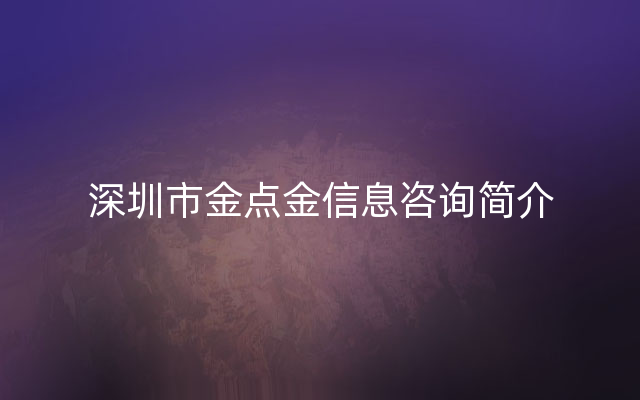 深圳市金点金信息咨询简介